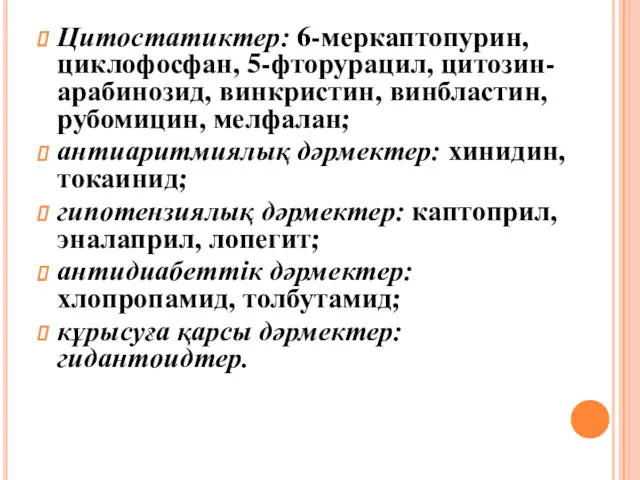 Цитостатиктер: 6-меркаптопурин, циклофосфан, 5-фторурацил, цитозин-арабинозид, винкристин, винбластин, рубомицин, мелфалан;

антиаритмиялық дәрмектер: хинидин, токаинид;

гипотензиялық дәрмектер: каптоприл, эналаприл, лопегит;

антидиабеттік дәрмектер: хлопропамид, толбутамид;

құрысуға қарсы дәрмектер: гидантоидтер.